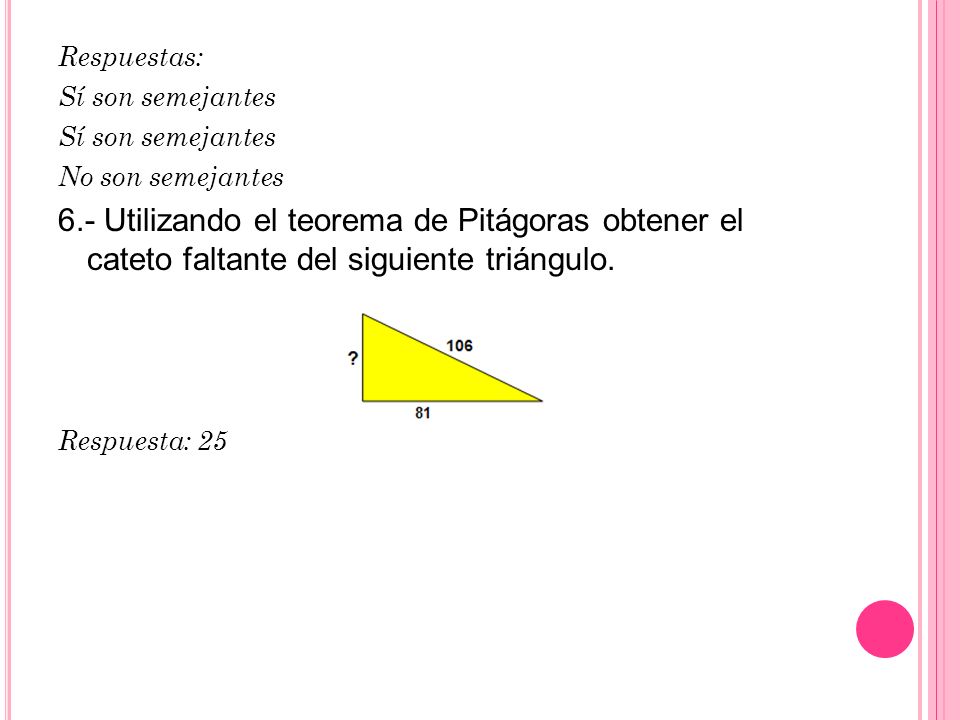 Respuestas:
Sí son semejantes
Sí son semejantes
No son semejantes

6.- Utilizando el teorema de Pitágoras obtener el cateto faltante del siguiente triángulo.

?
106
81

Respuesta: 25